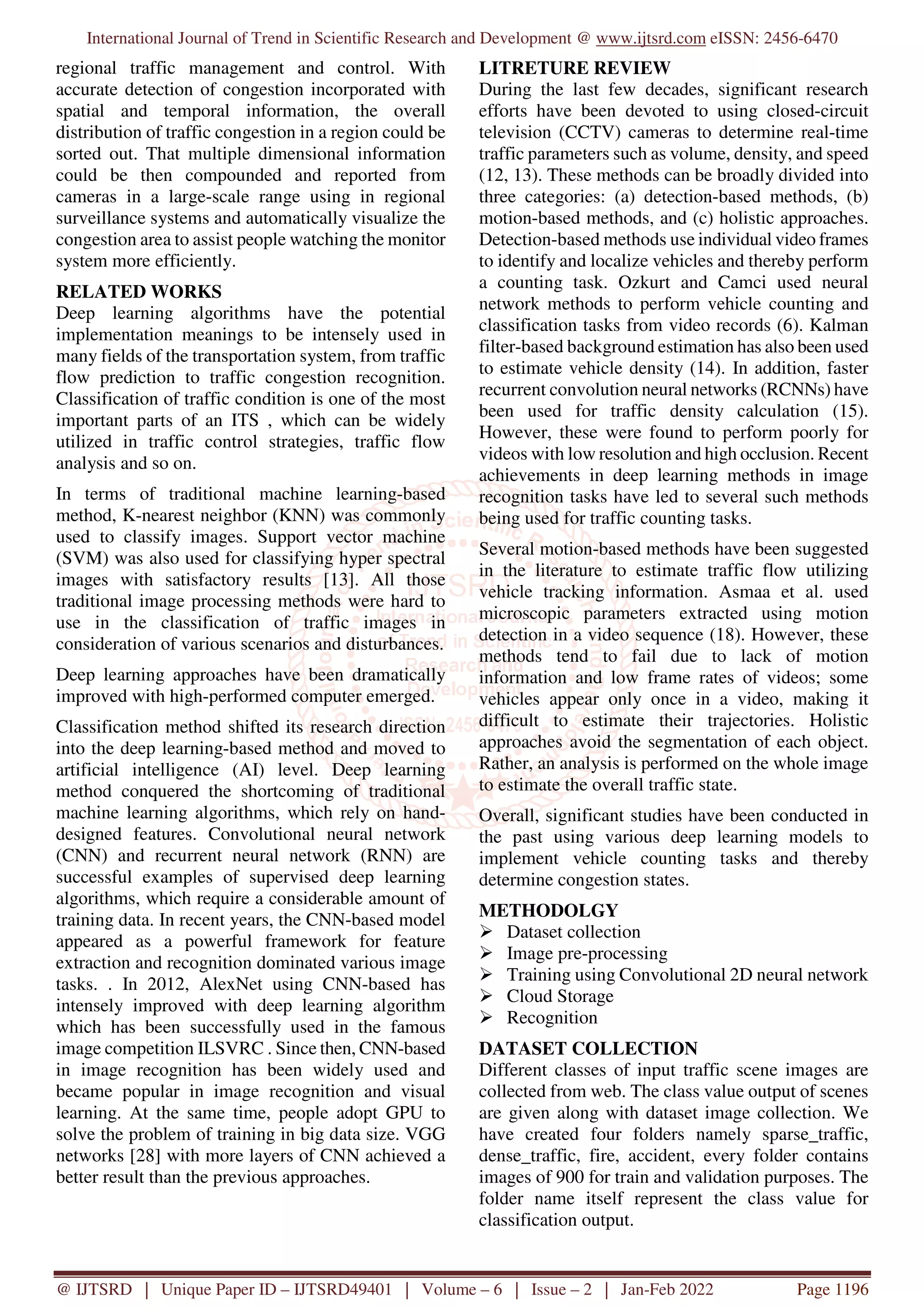 International Journal of Trend in Scientific Research and Development @ www.ijtsrd.com eISSN: 2456-6470

regional traffic management and control. With accurate detection of congestion incorporated with spatial and temporal information, the overall distribution of traffic congestion in a region could be sorted out. That multiple dimensional information could be then compounded and reported from cameras in a large-scale range using in regional surveillance systems and automatically visualize the congestion area to assist people watching the monitor system more efficiently.

RELATED WORKS
Deep learning algorithms have the potential implementation meanings to be intensely used in many fields of the transportation system, from traffic flow prediction to traffic congestion recognition. Classification of traffic condition is one of the most important parts of an ITS , which can be widely utilized in traffic control strategies, traffic flow analysis and so on.

In terms of traditional machine learning-based method, K-nearest neighbor (KNN) was commonly used to classify images. Support vector machine (SVM) was also used for classifying hyper spectral images with satisfactory results [13]. All those traditional image processing methods were hard to use in the classification of traffic images in consideration of various scenarios and disturbances.

Deep learning approaches have been dramatically improved with high-performed computer emerged.

Classification method shifted its research direction into the deep learning-based method and moved to artificial intelligence (AI) level. Deep learning method conquered the shortcoming of traditional machine learning algorithms, which rely on hand-designed features. Convolutional neural network (CNN) and recurrent neural network (RNN) are successful examples of supervised deep learning algorithms, which require a considerable amount of training data. In recent years, the CNN-based model appeared as a powerful framework for feature extraction and recognition dominated various image tasks. . In 2012, AlexNet using CNN-based has intensely improved with deep learning algorithm which has been successfully used in the famous image competition ILSVRC . Since then, CNN-based in image recognition has been widely used and became popular in image recognition and visual learning. At the same time, people adopt GPU to solve the problem of training in big data size. VGG networks [28] with more layers of CNN achieved a better result than the previous approaches.

LITRETURE REVIEW
During the last few decades, significant research efforts have been devoted to using closed-circuit television (CCTV) cameras to determine real-time traffic parameters such as volume, density, and speed (12, 13). These methods can be broadly divided into three categories: (a) detection-based methods, (b) motion-based methods, and (c) holistic approaches. Detection-based methods use individual video frames to identify and localize vehicles and thereby perform a counting task. Ozkurt and Camci used neural network methods to perform vehicle counting and classification tasks from video records (6). Kalman filter-based background estimation has also been used to estimate vehicle density (14). In addition, faster recurrent convolution neural networks (RCNNs) have been used for traffic density calculation (15). However, these were found to perform poorly for videos with low resolution and high occlusion. Recent achievements in deep learning methods in image recognition tasks have led to several such methods being used for traffic counting tasks.

Several motion-based methods have been suggested in the literature to estimate traffic flow utilizing vehicle tracking information. Asmaa et al. used microscopic parameters extracted using motion detection in a video sequence (18). However, these methods tend to fail due to lack of motion information and low frame rates of videos; some vehicles appear only once in a video, making it difficult to estimate their trajectories. Holistic approaches avoid the segmentation of each object. Rather, an analysis is performed on the whole image to estimate the overall traffic state.

Overall, significant studies have been conducted in the past using various deep learning models to implement vehicle counting tasks and thereby determine congestion states.

METHODOLGY
➢ Dataset collection
➢ Image pre-processing
➢ Training using Convolutional 2D neural network
➢ Cloud Storage
➢ Recognition

DATASET COLLECTION
Different classes of input traffic scene images are collected from web. The class value output of scenes are given along with dataset image collection. We have created four folders namely sparse_traffic, dense_traffic, fire, accident, every folder contains images of 900 for train and validation purposes. The folder name itself represent the class value for classification output.

@ IJTSRD | Unique Paper ID – IJTSRD49401 | Volume – 6 | Issue – 2 | Jan-Feb 2022 Page 1196